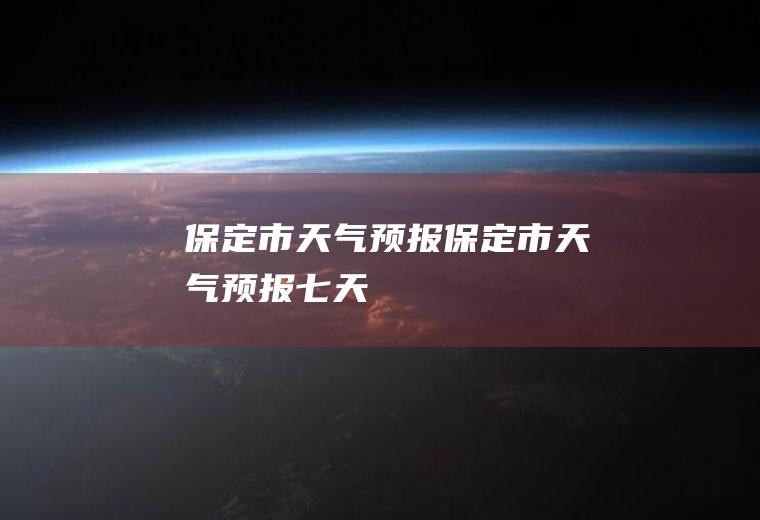 保定市天气预报保定市天气预报七天